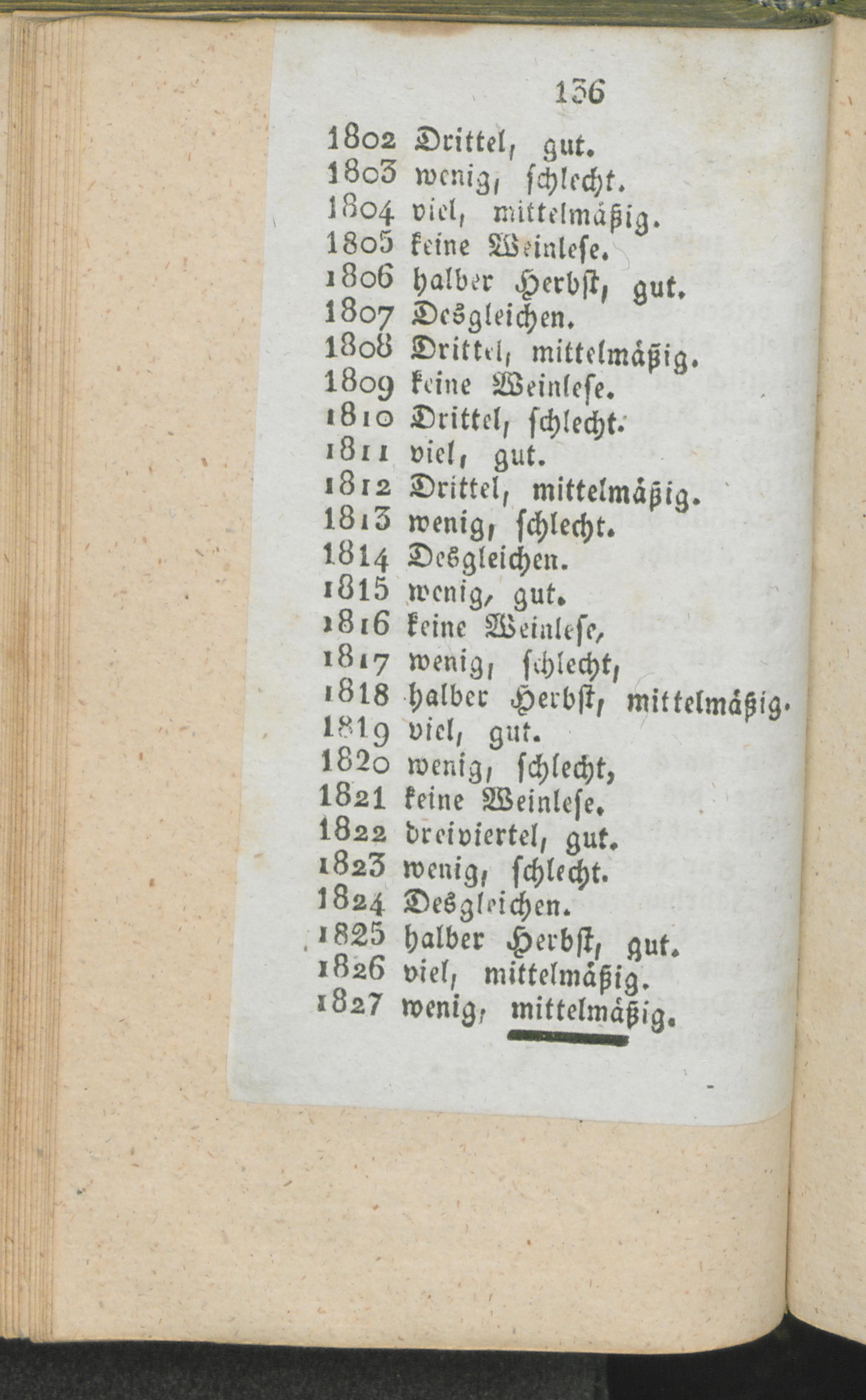 136

1802 Drittel, gut.
1803 wenig, schlecht.
1804 viel, mittelmäßig.
1805 keine Weinlese.
1806 halber Herbst, gut.
1807 Desgleichen.
1808 Drittel, mittelmäßig.
1809 keine Weinlese.
1810 Drittel, schlecht.
1811 viel, gut.
1812 Drittel, mittelmäßig.
1813 wenig, schlecht.
1814 Desgleichen.
1815 wenig, gut.
1816 keine Weinlese,
1817 wenig, schlecht,
1818 halber Herbst, mittelmäßig.
1819 viel, gut.
1820 wenig, schlecht,
1821 keine Weinlese.
1822 dreiviertel, gut.
1823 wenig, schlecht.
1824 Desgleichen.
1825 halber Herbst, gut.
1826 viel, mittelmäßig.
1827 wenig, mittelmäßig.